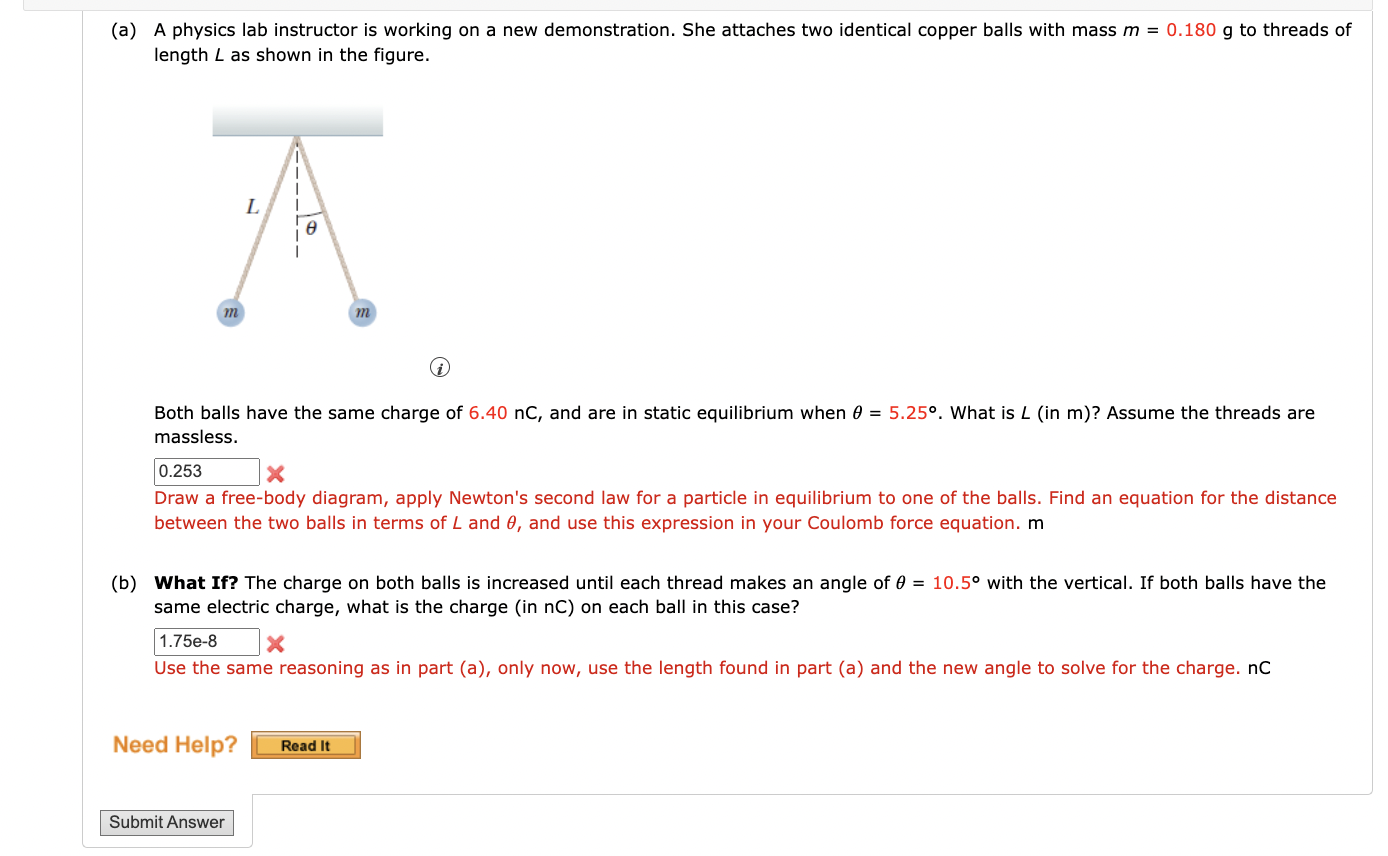 (a) A physics lab instructor is working on a new demonstration. She attaches two identical copper balls with mass $m$ = 0.180 g to threads of length $L$ as shown in the figure.

$L$

$\theta$

$m$

$m$

Both balls have the same charge of 6.40 nC, and are in static equilibrium when $\theta$ = 5.25°. What is $L$ (in m)? Assume the threads are massless.

0.253

Draw a free-body diagram, apply Newton's second law for a particle in equilibrium to one of the balls. Find an equation for the distance between the two balls in terms of $L$ and $\theta$, and use this expression in your Coulomb force equation. m

(b) **What If?** The charge on both balls is increased until each thread makes an angle of $\theta$ = 10.5° with the vertical. If both balls have the same electric charge, what is the charge (in nC) on each ball in this case?

1.75e-8

Use the same reasoning as in part (a), only now, use the length found in part (a) and the new angle to solve for the charge. nC

Need Help? Read It

Submit Answer